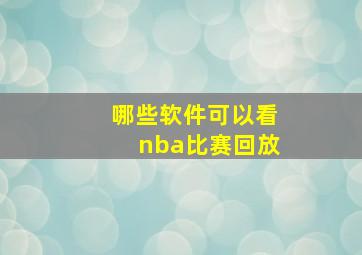 哪些软件可以看nba比赛回放